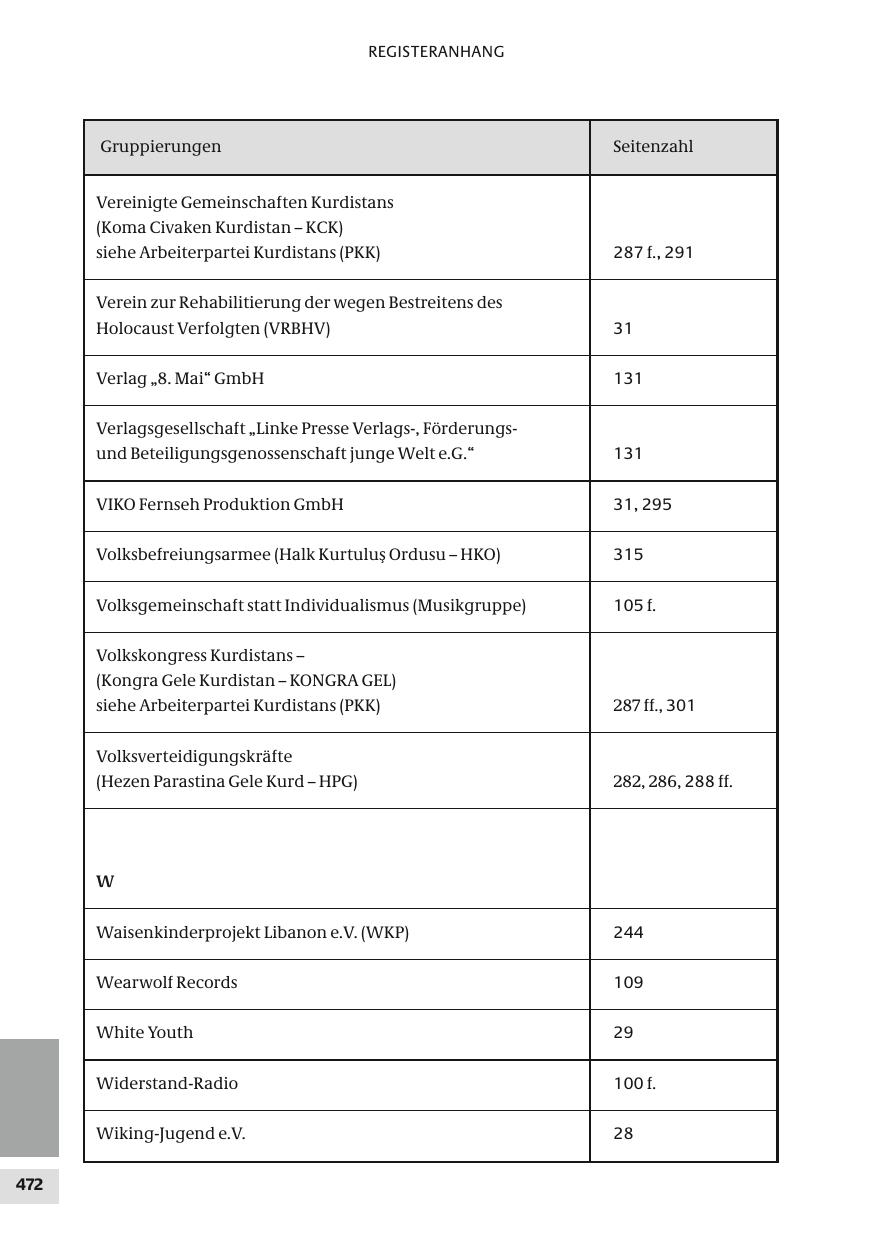 REGISTERANHANG

| Gruppierungen | Seitenzahl |
|---|---|
| Vereinigte Gemeinschaften Kurdistans (Koma Civaken Kurdistan – KCK) siehe Arbeiterpartei Kurdistans (PKK) | 287 f., 291 |
| Verein zur Rehabilitierung der wegen Bestreitens des Holocaust Verfolgten (VRBHV) | 31 |
| Verlag „8. Mai“ GmbH | 131 |
| Verlagsgesellschaft „Linke Presse Verlags-, Förderungs- und Beteiligungsgenossenschaft junge Welt e.G.“ | 131 |
| VIKO Fernseh Produktion GmbH | 31, 295 |
| Volksbefreiungsarmee (Halk Kurtuluş Ordusu – HKO) | 315 |
| Volksgemeinschaft statt Individualismus (Musikgruppe) | 105 f. |
| Volkskongress Kurdistans – (Kongra Gele Kurdistan – KONGRA GEL) siehe Arbeiterpartei Kurdistans (PKK) | 287 ff., 301 |
| Volksverteidigungskräfte (Hezen Parastina Gele Kurd – HPG) | 282, 286, 288 ff. |
| W | |
| Waisenkinderprojekt Libanon e.V. (WKP) | 244 |
| Wearwolf Records | 109 |
| White Youth | 29 |
| Widerstand-Radio | 100 f. |
| Wiking-Jugend e.V. | 28 |

472